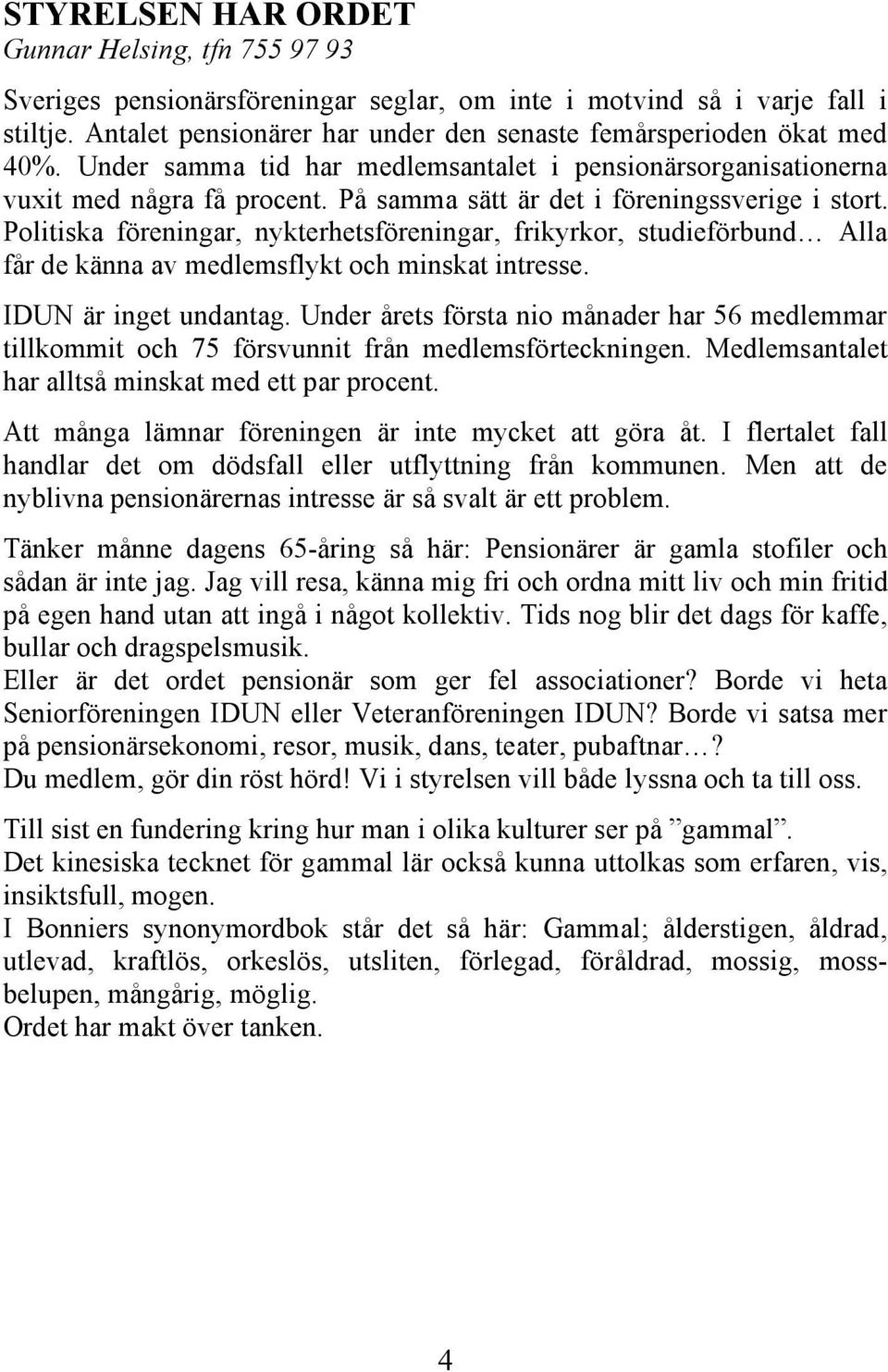 STYRELSEN HAR ORDET
Gunnar Helsing, tfn 755 97 93

Sveriges pensionärsföreningar seglar, om inte i motvind så i varje fall i stiltje. Antalet pensionärer har under den senaste femårsperioden ökat med 40%. Under samma tid har medlemsantalet i pensionärsorganisationerna vuxit med några få procent. På samma sätt är det i föreningssverige i stort. Politiska föreningar, nykterhetsföreningar, frikyrkor, studieförbund… Alla får de känna av medlemsflykt och minskat intresse.

IDUN är inget undantag. Under årets första nio månader har 56 medlemmar tillkommit och 75 försvunnit från medlemsförteckningen. Medlemsantalet har alltså minskat med ett par procent.

Att många lämnar föreningen är inte mycket att göra åt. I flertalet fall handlar det om dödsfall eller utflyttning från kommunen. Men att de nyblivna pensionärernas intresse är så svalt är ett problem.

Tänker månne dagens 65-åring så här: Pensionärer är gamla stofiler och sådan är inte jag. Jag vill resa, känna mig fri och ordna mitt liv och min fritid på egen hand utan att ingå i något kollektiv. Tids nog blir det dags för kaffe, bullar och dragspelsmusik.
Eller är det ordet pensionär som ger fel associationer? Borde vi heta Seniorföreningen IDUN eller Veteranföreningen IDUN? Borde vi satsa mer på pensionärsekonomi, resor, musik, dans, teater, pubaftnar…?
Du medlem, gör din röst hörd! Vi i styrelsen vill både lyssna och ta till oss.

Till sist en fundering kring hur man i olika kulturer ser på ”gammal”.
Det kinesiska tecknet för gammal lär också kunna uttolkas som erfaren, vis, insiktsfull, mogen.
I Bonniers synonymordbok står det så här: Gammal; ålderstigen, åldrad, utlevad, kraftlös, orkeslös, utsliten, förlegad, föråldrad, mossig, mossbelupen, mångårig, möglig.
Ordet har makt över tanken.

4